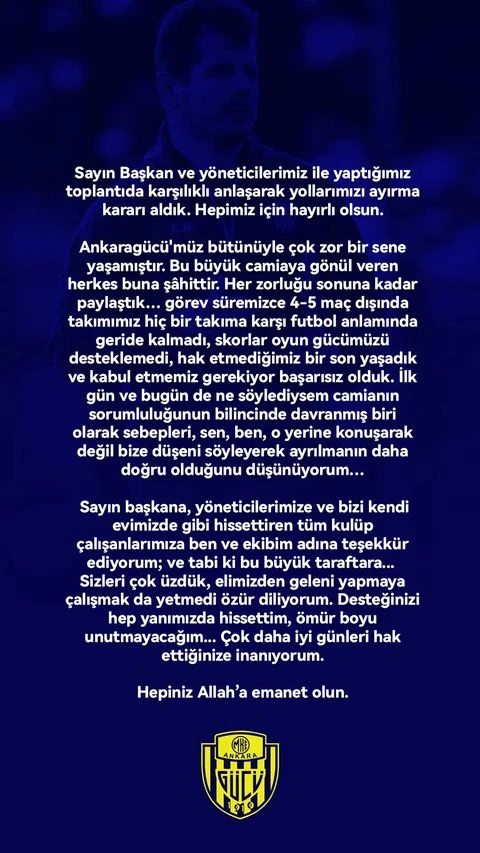 Sayın Başkan ve yöneticilerimiz ile yaptığımız toplantıda karşılıklı anlaşarak yollarımızı ayırma kararı aldık. Hepimiz için hayırlı olsun.

Ankaragücü'müz bütünüyle çok zor bir sene yaşamıştır. Bu büyük camiaya gönül veren herkes buna şâhittir. Her zorluğu sonuna kadar paylaştık... görev süremizce 4-5 maç dışında takımımız hiç bir takıma karşı futbol anlamında geride kalmadı, skorlar oyun gücümüzü desteklemedi, hak etmediğimiz bir son yaşadık ve kabul etmemiz gerekiyor başarısız olduk. İlk gün ve bugün de ne söylediysem camianın sorumluluğunun bilincinde davranmış biri olarak sebepleri, sen, ben, o yerine konuşarak değil bize düşeni söyleyerek ayrılmanın daha doğru olduğunu düşünüyorum...

Sayın başkana, yöneticilerimize ve bizi kendi evimizde gibi hissettiren tüm kulüp çalışanlarımıza ben ve ekibim adına teşekkür ediyorum; ve tabi ki bu büyük taraftara... Sizleri çok üzdük, elimizden geleni yapmaya çalışmak da yetmedi özür diliyorum. Desteğinizi hep yanımızda hissettim, ömür boyu unutmayacağım... Çok daha iyi günleri hak ettiğinize inanıyorum.

Hepiniz Allah'a emanet olun.

MKE
ANKARA
GÜCÜ
1910